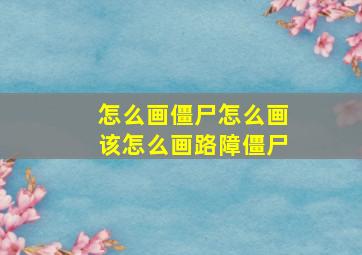 怎么画僵尸怎么画
该怎么画路障僵尸